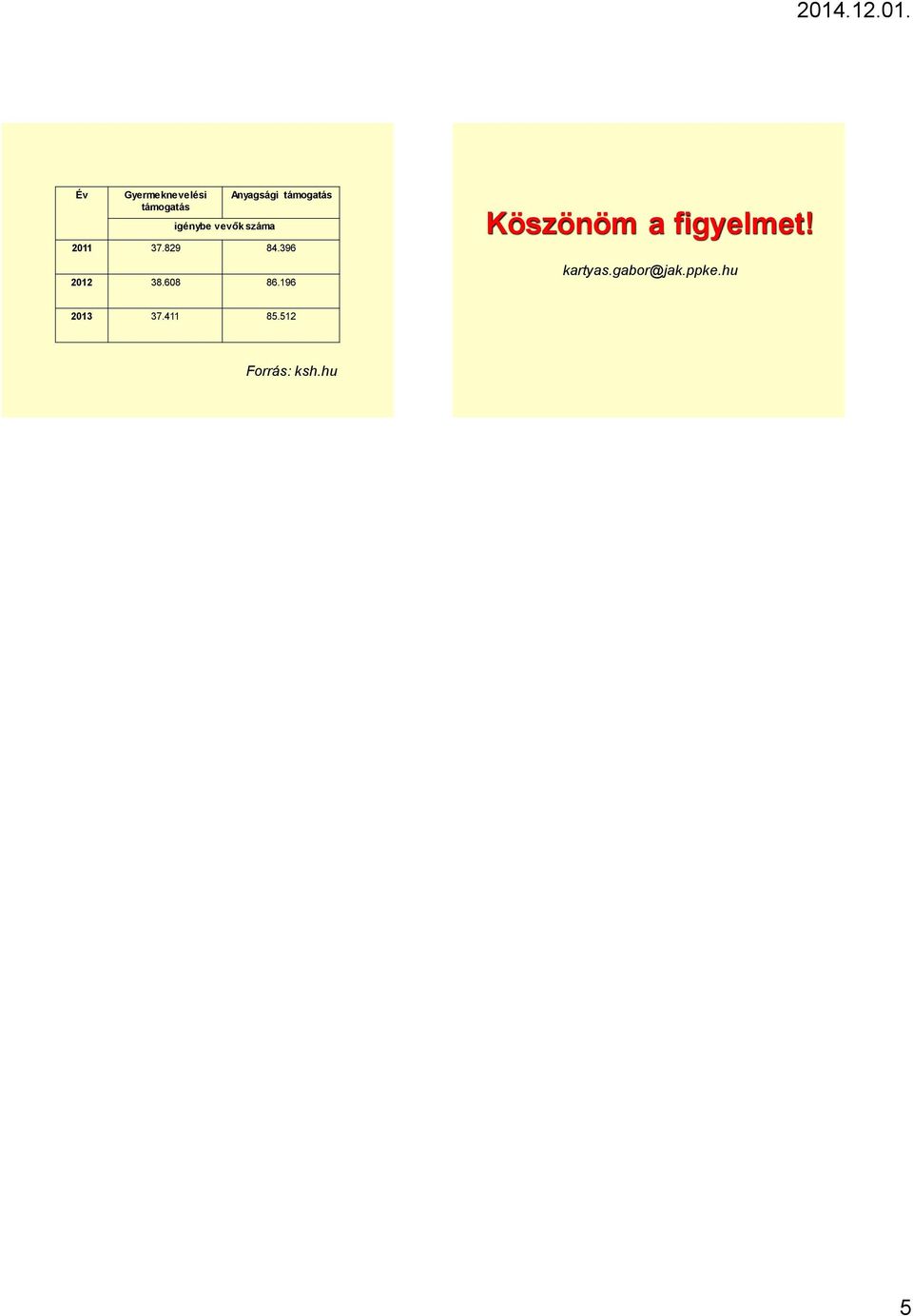 2014.12.01.

| Év | Gyermeknevelési támogatás | Anyagsági támogatás |
|---|---|---|
| | igénybe vevők száma | |
| 2011 | 37.829 | 84.396 |
| 2012 | 38.608 | 86.196 |
| 2013 | 37.411 | 85.512 |

Forrás: ksh.hu

Köszönöm a figyelmet!

kartyas.gabor@jak.ppke.hu

5